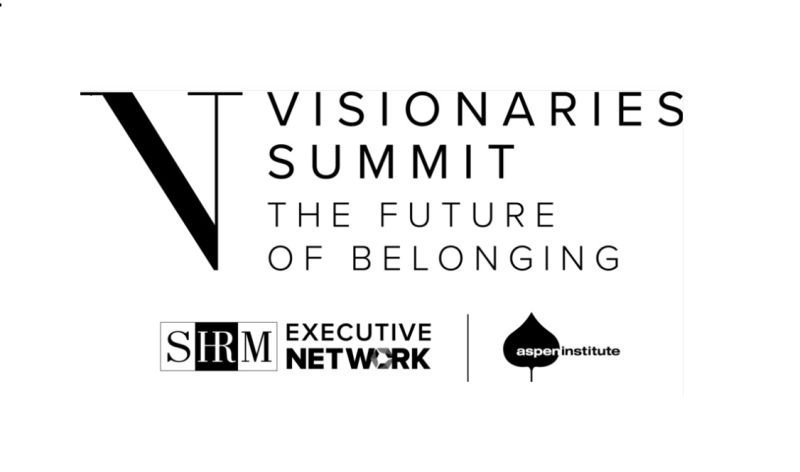 VISIONARIES SUMMIT
THE FUTURE OF BELONGING

SHRM EXECUTIVE NETWORK

aspen institute